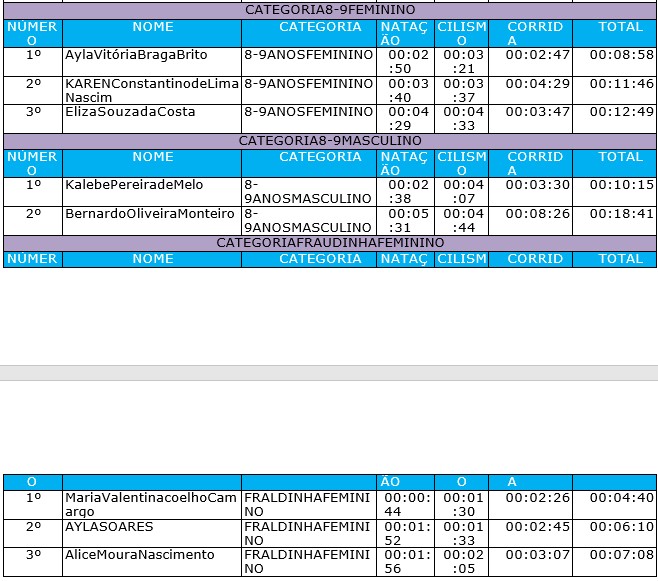 CATEGORIA8-9FEMININO

| NÚMERO | NOME | CATEGORIA | NATAÇÃO | CILISMO | CORRIDA | TOTAL |
|---|---|---|---|---|---|---|
| 1º | AylaVitóriaBragaBrito | 8-9ANOSFEMININO | 00:02:50 | 00:03:21 | 00:02:47 | 00:08:58 |
| 2º | KARENConstantinodeLimaNascim | 8-9ANOSFEMININO | 00:03:40 | 00:03:37 | 00:04:29 | 00:11:46 |
| 3º | ElizaSouzadaCosta | 8-9ANOSFEMININO | 00:04:29 | 00:04:33 | 00:03:47 | 00:12:49 |

CATEGORIA8-9MASCULINO

| NÚMERO | NOME | CATEGORIA | NATAÇÃO | CILISMO | CORRIDA | TOTAL |
|---|---|---|---|---|---|---|
| 1º | KalebePereiradeMelo | 8-9ANOSMASCULINO | 00:02:38 | 00:04:07 | 00:03:30 | 00:10:15 |
| 2º | BernardoOliveiraMonteiro | 8-9ANOSMASCULINO | 00:05:31 | 00:04:44 | 00:08:26 | 00:18:41 |

CATEGORIAFRAUDINHAFEMININO

| NÚMERO | NOME | CATEGORIA | NATAÇÃO | CILISMO | CORRIDA | TOTAL |
|---|---|---|---|---|---|---|
| 1º | MariaValentinacoelhoCamargo | FRALDINHAFEMININO | 00:00:44 | 00:01:30 | 00:02:26 | 00:04:40 |
| 2º | AYLASOARES | FRALDINHAFEMININO | 00:01:52 | 00:01:33 | 00:02:45 | 00:06:10 |
| 3º | AliceMouraNascimento | FRALDINHAFEMININO | 00:01:56 | 00:02:05 | 00:03:07 | 00:07:08 |